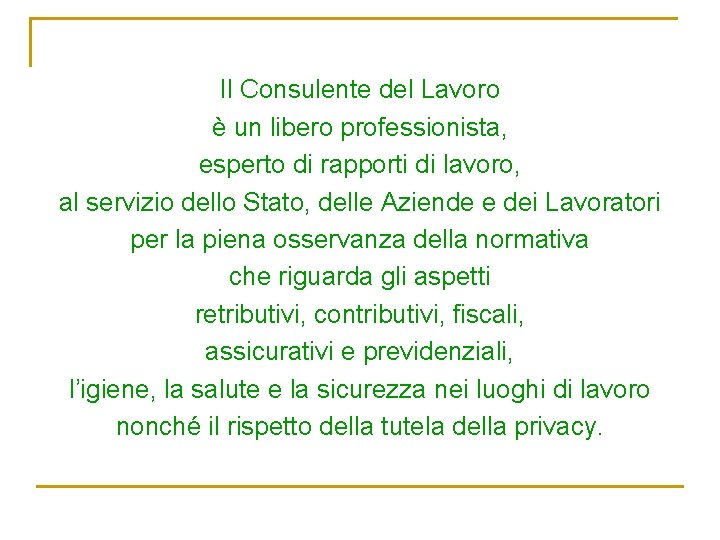 Il Consulente del Lavoro
è un libero professionista,
esperto di rapporti di lavoro,
al servizio dello Stato, delle Aziende e dei Lavoratori
per la piena osservanza della normativa
che riguarda gli aspetti
retributivi, contributivi, fiscali,
assicurativi e previdenziali,
l'igiene, la salute e la sicurezza nei luoghi di lavoro
nonché il rispetto della tutela della privacy.